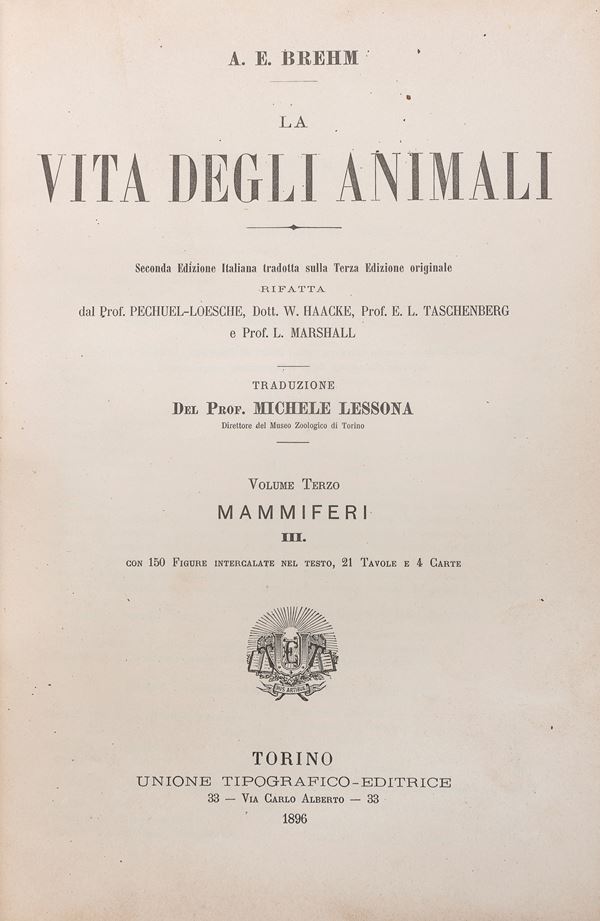 A. E. BREHM

LA

VITA DEGLI ANIMALI

Seconda Edizione Italiana tradotta sulla Terza Edizione originale
RIFATTA
dal Prof. PECHUEL-LOESCHE, Dott. W. HAACKE, Prof. E. L. TASCHENBERG
e Prof. L. MARSHALL

TRADUZIONE
Del Prof. MICHELE LESSONA
Direttore del Museo Zoologico di Torino

Volume Terzo
MAMMIFERI
III.
con 150 Figure intercalate nel testo, 21 Tavole e 4 Carte

TORINO
UNIONE TIPOGRAFICO-EDITRICE
33 — Via Carlo Alberto — 33
1896